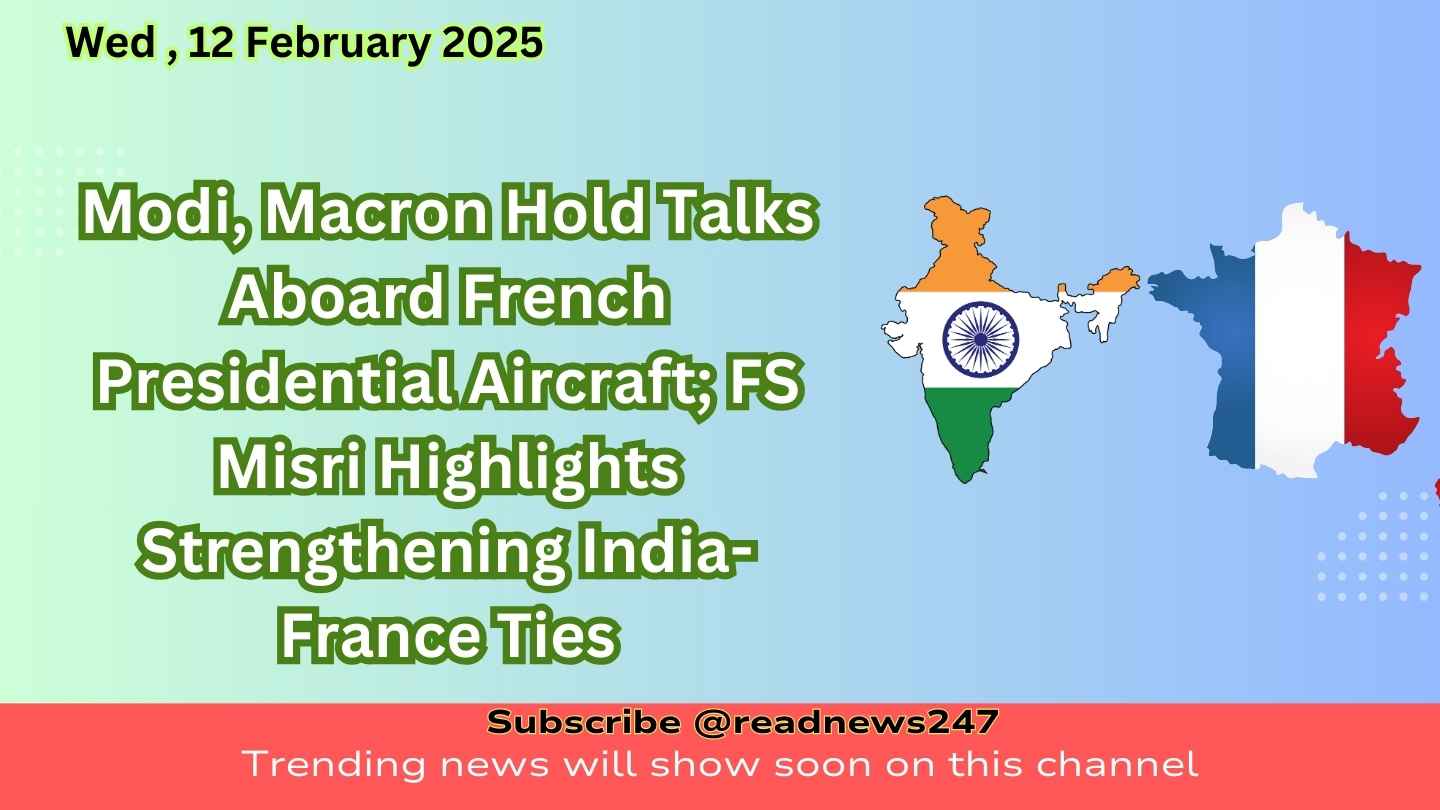 Wed , 12 February 2025

Modi, Macron Hold Talks Aboard French Presidential Aircraft; FS Misri Highlights Strengthening India-France Ties

Subscribe @readnews247
Trending news will show soon on this channel